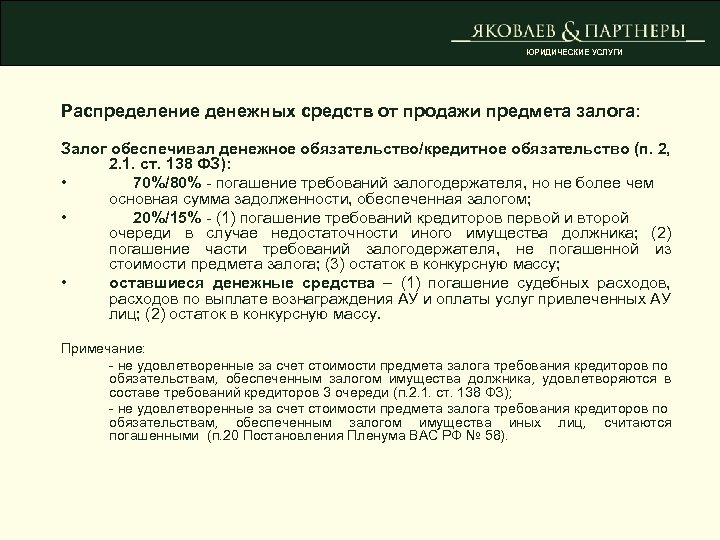 ЯКОВЛЕВ & ПАРТНЕРЫ
ЮРИДИЧЕСКИЕ УСЛУГИ

Распределение денежных средств от продажи предмета залога:

Залог обеспечивал денежное обязательство/кредитное обязательство (п. 2, 2.1. ст. 138 ФЗ):
• 70%/80% - погашение требований залогодержателя, но не более чем основная сумма задолженности, обеспеченная залогом;
• 20%/15% - (1) погашение требований кредиторов первой и второй очереди в случае недостаточности иного имущества должника; (2) погашение части требований залогодержателя, не погашенной из стоимости предмета залога; (3) остаток в конкурсную массу;
• оставшиеся денежные средства – (1) погашение судебных расходов, расходов по выплате вознаграждения АУ и оплаты услуг привлеченных АУ лиц; (2) остаток в конкурсную массу.

Примечание:
- не удовлетворенные за счет стоимости предмета залога требования кредиторов по обязательствам, обеспеченным залогом имущества должника, удовлетворяются в составе требований кредиторов 3 очереди (п.2.1. ст. 138 ФЗ);
- не удовлетворенные за счет стоимости предмета залога требования кредиторов по обязательствам, обеспеченным залогом имущества иных лиц, считаются погашенными (п.20 Постановления Пленума ВАС РФ № 58).